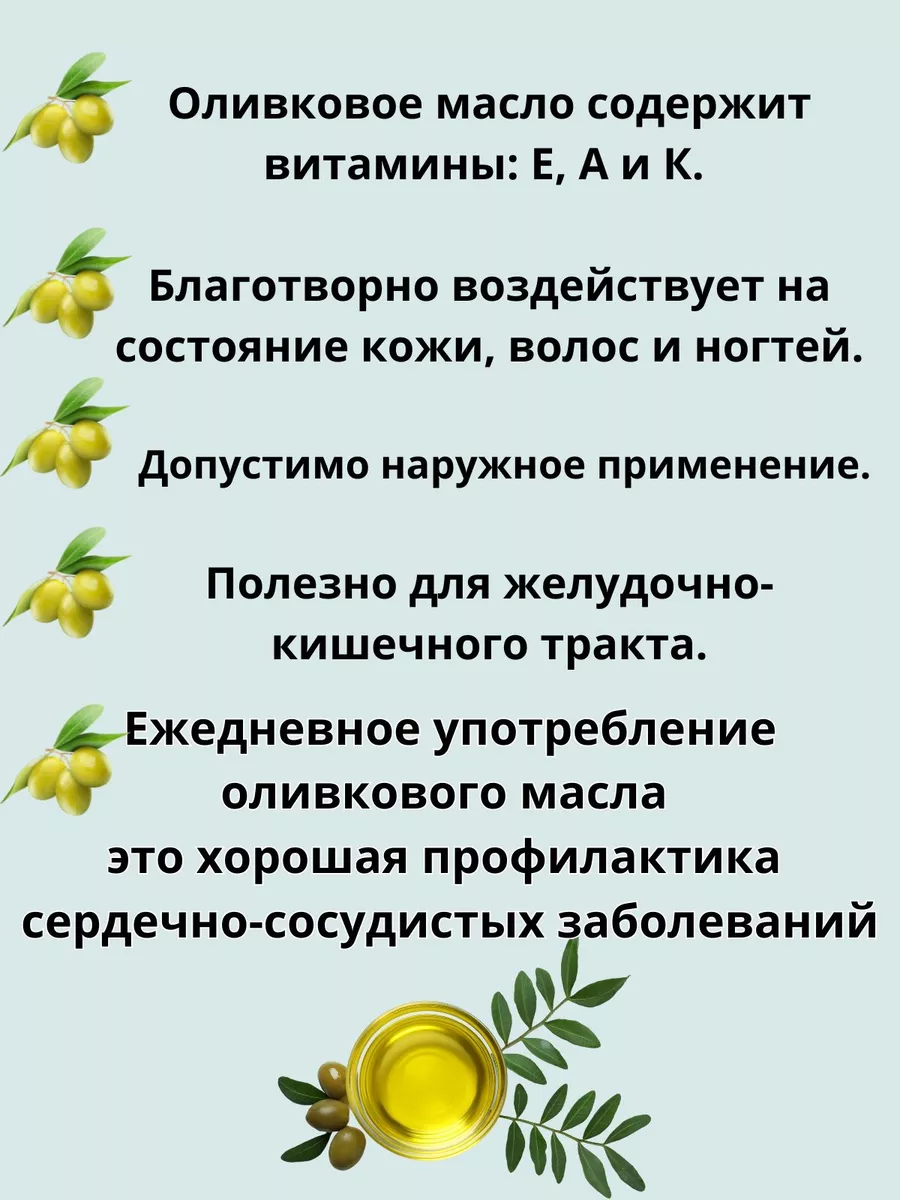 Оливковое масло содержит витамины: Е, А и К.

Благотворно воздействует на состояние кожи, волос и ногтей.

Допустимо наружное применение.

Полезно для желудочно-кишечного тракта.

Ежедневное употребление оливкового масла это хорошая профилактика сердечно-сосудистых заболеваний